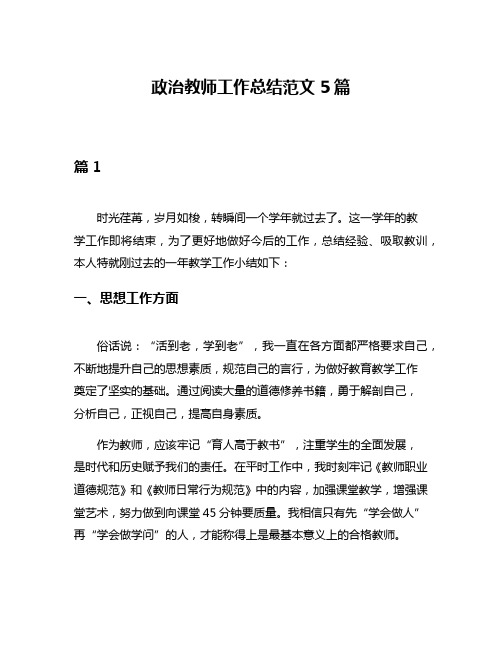 政治教师工作总结范文 5 篇

篇 1

时光荏苒，岁月如梭，转瞬间一个学年就过去了。这一学年的教学工作即将结束，为了更好地做好今后的工作，总结经验、吸取教训，本人特就刚过去的一年教学工作小结如下：

一、思想工作方面

俗话说：“活到老，学到老”，我一直在各方面都严格要求自己，不断地提升自己的思想素质，规范自己的言行，为做好教育教学工作奠定了坚实的基础。通过阅读大量的道德修养书籍，勇于解剖自己，分析自己，正视自己，提高自身素质。

作为教师，应该牢记“育人高于教书”，注重学生的全面发展，是时代和历史赋予我们的责任。在平时工作中，我时刻牢记《教师职业道德规范》和《教师日常行为规范》中的内容，加强课堂教学，增强课堂艺术，努力做到向课堂 45 分钟要质量。我相信只有先“学会做人”再“学会做学问”的人，才能称得上是最基本意义上的合格教师。